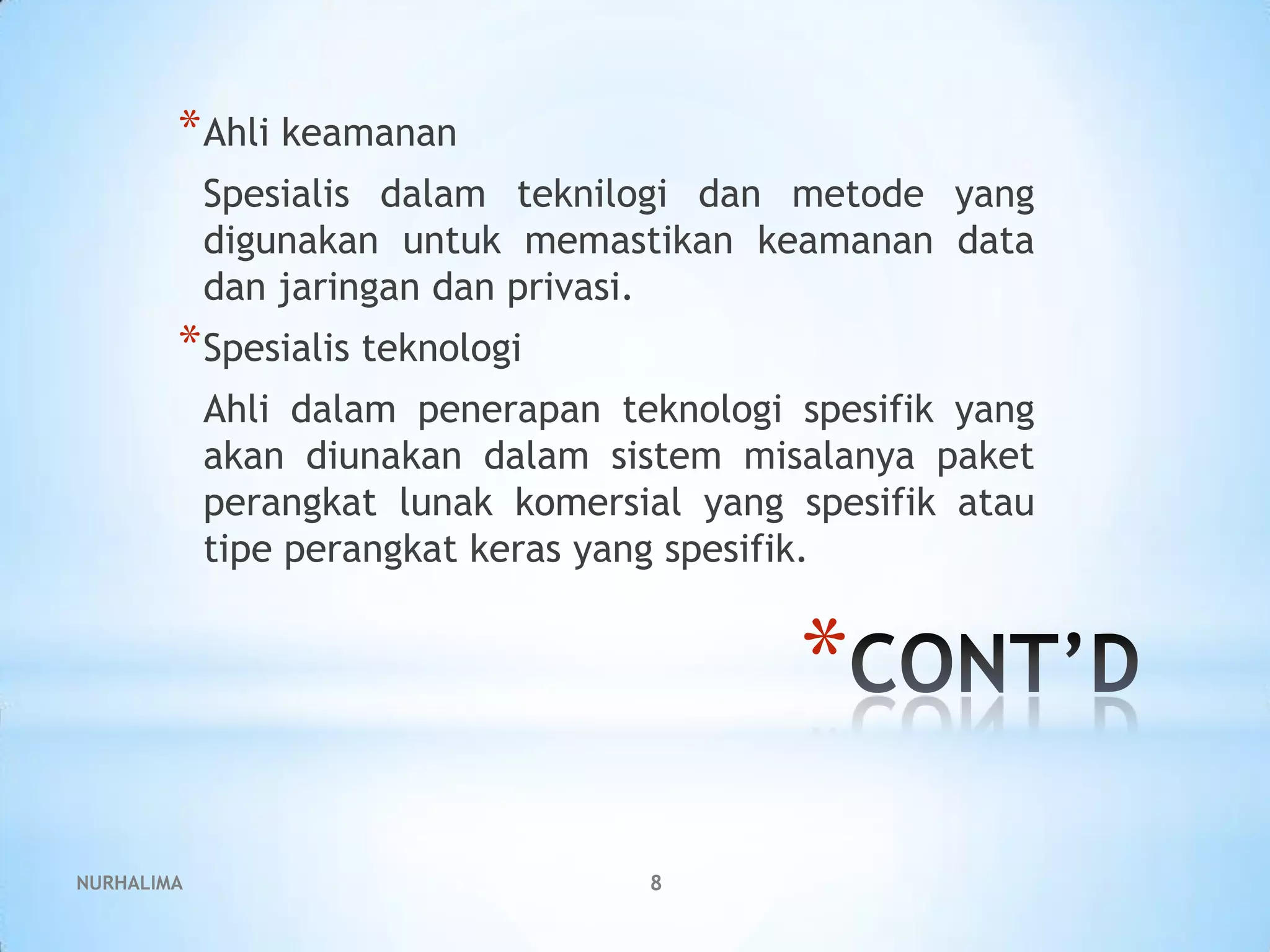 *Ahli keamanan

Spesialis dalam teknilogi dan metode yang digunakan untuk memastikan keamanan data dan jaringan dan privasi.

*Spesialis teknologi

Ahli dalam penerapan teknologi spesifik yang akan diunakan dalam sistem misalanya paket perangkat lunak komersial yang spesifik atau tipe perangkat keras yang spesifik.

*CONT'D

NURHALIMA

8